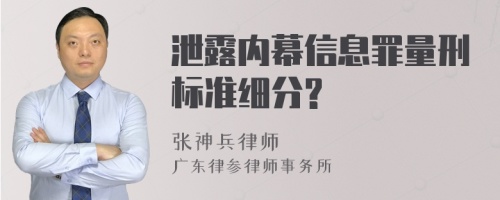 泄露内幕信息罪量刑标准细分?

张神兵律师
广东律参律师事务所